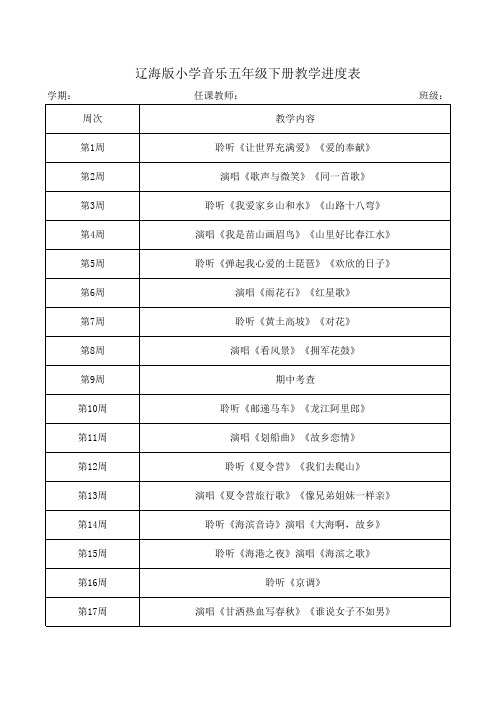 辽海版小学音乐五年级下册教学进度表

学期：　　任课教师：　　班级：

| 周次 | 教学内容 |
|---|---|
| 第1周 | 聆听《让世界充满爱》《爱的奉献》 |
| 第2周 | 演唱《歌声与微笑》《同一首歌》 |
| 第3周 | 聆听《我爱家乡山和水》《山路十八弯》 |
| 第4周 | 演唱《我是苗山画眉鸟》《山里好比春江水》 |
| 第5周 | 聆听《弹起我心爱的土琵琶》《欢欣的日子》 |
| 第6周 | 演唱《雨花石》《红星歌》 |
| 第7周 | 聆听《黄土高坡》《对花》 |
| 第8周 | 演唱《看风景》《拥军花鼓》 |
| 第9周 | 期中考查 |
| 第10周 | 聆听《邮递马车》《龙江阿里郎》 |
| 第11周 | 演唱《划船曲》《故乡恋情》 |
| 第12周 | 聆听《夏令营》《我们去爬山》 |
| 第13周 | 演唱《夏令营旅行歌》《像兄弟姐妹一样亲》 |
| 第14周 | 聆听《海滨音诗》演唱《大海啊，故乡》 |
| 第15周 | 聆听《海港之夜》演唱《海滨之歌》 |
| 第16周 | 聆听《京调》 |
| 第17周 | 演唱《甘洒热血写春秋》《谁说女子不如男》 |